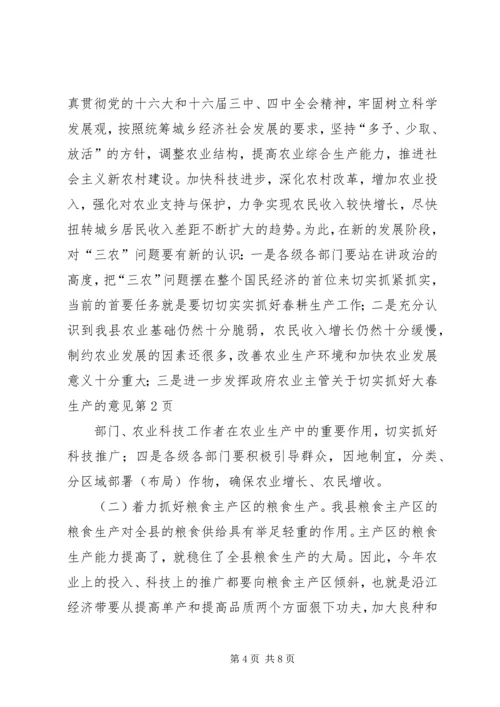 真贯彻党的十六大和十六届三中、四中全会精神，牢固树立科学发展观，按照统筹城乡经济社会发展的要求，坚持“多予、少取、放活”的方针，调整农业结构，提高农业综合生产能力，推进社会主义新农村建设。加快科技进步，深化农村改革，增加农业投入，强化对农业支持与保护，力争实现农民收入较快增长，尽快扭转城乡居民收入差距不断扩大的趋势。为此，在新的发展阶段，对“三农”问题要有新的认识：一是各级各部门要站在讲政治的高度，把“三农”问题摆在整个国民经济的首位来切实抓紧抓实，当前的首要任务就是要切切实实抓好春耕生产工作；二是充分认识到我县农业基础仍然十分脆弱，农民收入增长仍然十分缓慢，制约农业发展的因素还很多，改善农业生产环境和加快农业发展意义十分重大；三是进一步发挥政府农业主管关于切实抓好大春生产的意见第2页

部门、农业科技工作者在农业生产中的重要作用，切实抓好科技推广；四是各级各部门要积极引导群众，因地制宜，分类、分区域部署（布局）作物，确保农业增长、农民增收。

（二）着力抓好粮食主产区的粮食生产。我县粮食主产区的粮食生产对全县的粮食供给具有举足轻重的作用。主产区的粮食生产能力提高了，就稳住了全县粮食生产的大局。因此，今年农业上的投入、科技上的推广都要向粮食主产区倾斜，也就是沿江经济带要从提高单产和提高品质两个方面狠下功夫，加大良种和

第4页 共8页